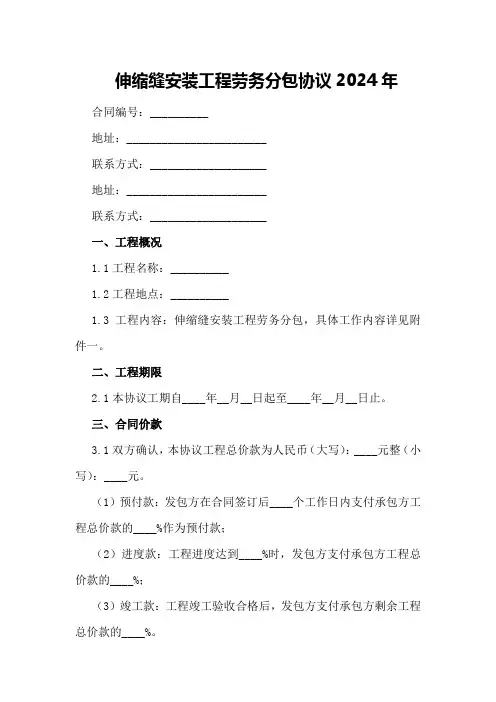 伸缩缝安装工程劳务分包协议 2024 年

合同编号：__________

地址：________________________

联系方式：____________________

地址：________________________

联系方式：____________________

一、工程概况

1.1 工程名称：__________

1.2 工程地点：__________

1.3 工程内容：伸缩缝安装工程劳务分包，具体工作内容详见附件一。

二、工程期限

2.1 本协议工期自____年__月__日起至____年__月__日止。

三、合同价款

3.1 双方确认，本协议工程总价款为人民币（大写）：____元整（小写）：____元。

（1）预付款：发包方在合同签订后____个工作日内支付承包方工程总价款的____%作为预付款；

（2）进度款：工程进度达到____%时，发包方支付承包方工程总价款的____%；

（3）竣工款：工程竣工验收合格后，发包方支付承包方剩余工程总价款的____%。